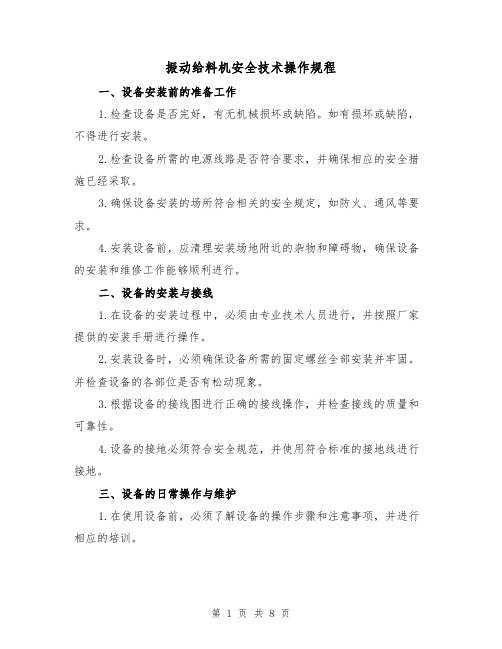 振动给料机安全技术操作规程

一、设备安装前的准备工作

1.检查设备是否完好，有无机械损坏或缺陷。如有损坏或缺陷，不得进行安装。

2.检查设备所需的电源线路是否符合要求，并确保相应的安全措施已经采取。

3.确保设备安装的场所符合相关的安全规定，如防火、通风等要求。

4.安装设备前，应清理安装场地附近的杂物和障碍物，确保设备的安装和维修工作能够顺利进行。

二、设备的安装与接线

1.在设备的安装过程中，必须由专业技术人员进行，并按照厂家提供的安装手册进行操作。

2.安装设备时，必须确保设备所需的固定螺丝全部安装并牢固。并检查设备的各部位是否有松动现象。

3.根据设备的接线图进行正确的接线操作，并检查接线的质量和可靠性。

4.设备的接地必须符合安全规范，并使用符合标准的接地线进行接地。

三、设备的日常操作与维护

1.在使用设备前，必须了解设备的操作步骤和注意事项，并进行相应的培训。

第 1 页 共 8 页